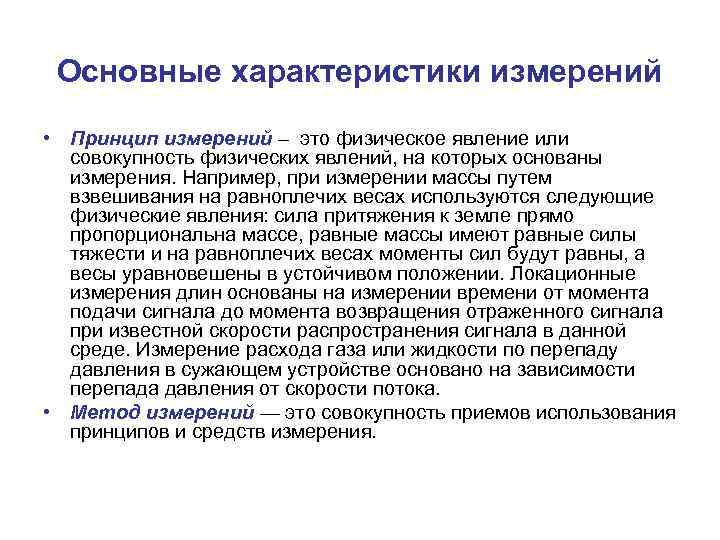 Основные характеристики измерений

• Принцип измерений – это физическое явление или совокупность физических явлений, на которых основаны измерения. Например, при измерении массы путем взвешивания на равноплечих весах используются следующие физические явления: сила притяжения к земле прямо пропорциональна массе, равные массы имеют равные силы тяжести и на равноплечих весах моменты сил будут равны, а весы уравновешены в устойчивом положении. Локационные измерения длин основаны на измерении времени от момента подачи сигнала до момента возвращения отраженного сигнала при известной скорости распространения сигнала в данной среде. Измерение расхода газа или жидкости по перепаду давления в сужающем устройстве основано на зависимости перепада давления от скорости потока.

• Метод измерений — это совокупность приемов использования принципов и средств измерения.